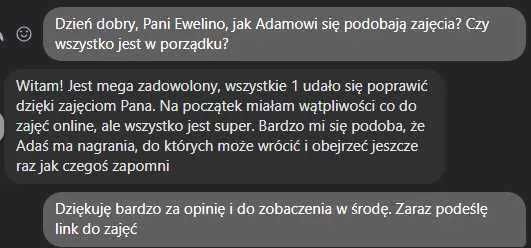 Dzień dobry, Pani Ewelino, jak Adamowi się podobają zajęcia? Czy wszystko jest w porządku?

Witam! Jest mega zadowolony, wszystkie 1 udało się poprawić dzięki zajęciom Pana. Na początek miałam wątpliwości co do zajęć online, ale wszystko jest super. Bardzo mi się podoba, że Adaś ma nagrania, do których może wrócić i obejrzeć jeszcze raz jak czegoś zapomni

Dziękuję bardzo za opinię i do zobaczenia w środę. Zaraz podeślę link do zajęć